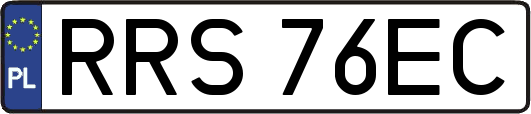 PL
RRS 76EC